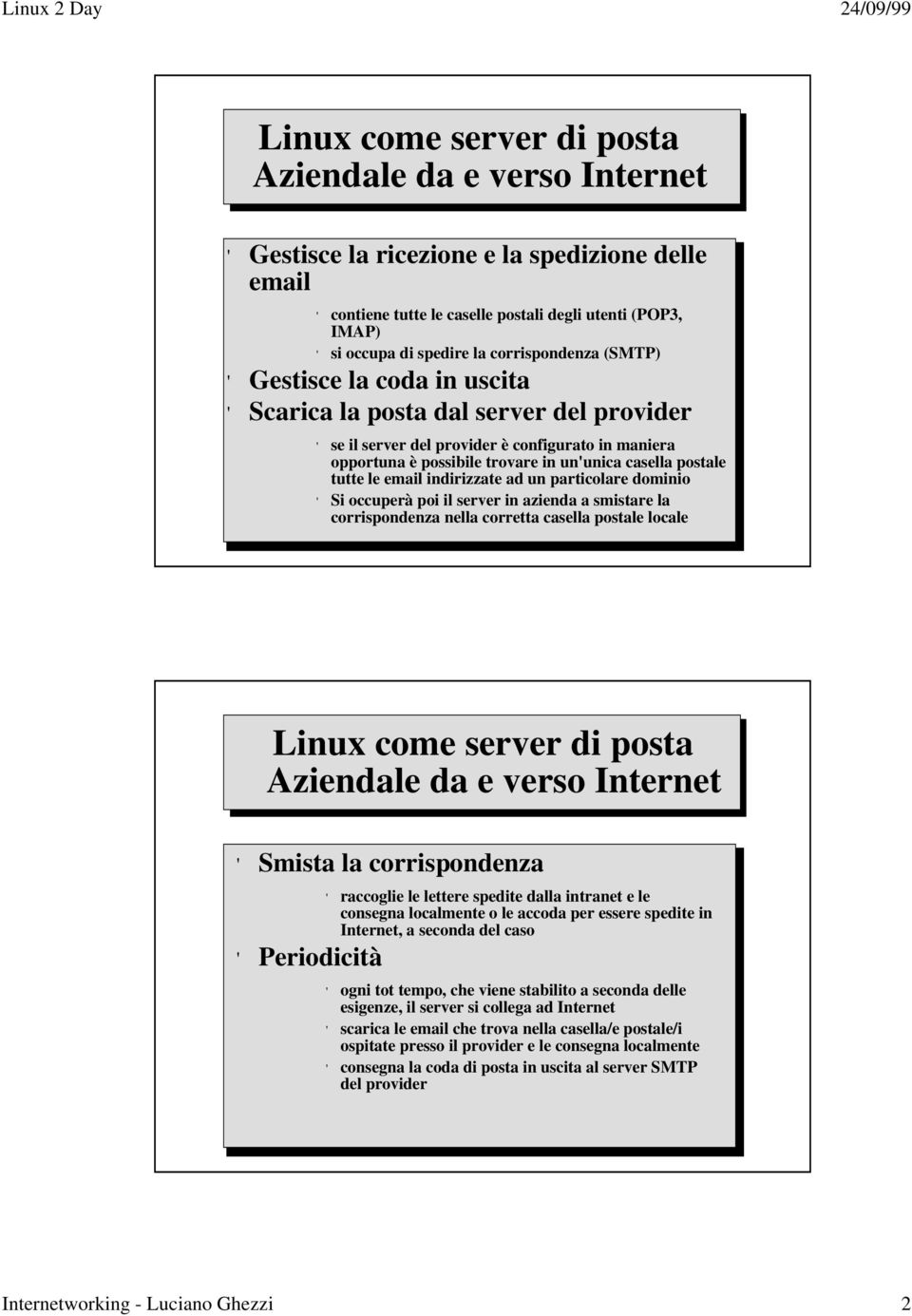 Linux 2 Day

24/09/99

Linux come server di posta Aziendale da e verso Internet

' Gestisce la ricezione e la spedizione delle email

' contiene tutte le caselle postali degli utenti (POP3, IMAP)

' si occupa di spedire la corrispondenza (SMTP)

' Gestisce la coda in uscita

' Scarica la posta dal server del provider

' se il server del provider è configurato in maniera opportuna è possibile trovare in un'unica casella postale tutte le email indirizzate ad un particolare dominio

' Si occuperà poi il server in azienda a smistare la corrispondenza nella corretta casella postale locale

Linux come server di posta Aziendale da e verso Internet

' Smista la corrispondenza

' raccoglie le lettere spedite dalla intranet e le consegna localmente o le accoda per essere spedite in Internet, a seconda del caso

' Periodicità

' ogni tot tempo, che viene stabilito a seconda delle esigenze, il server si collega ad Internet

' scarica le email che trova nella casella/e postale/i ospitate presso il provider e le consegna localmente

' consegna la coda di posta in uscita al server SMTP del provider

Internetworking - Luciano Ghezzi

2